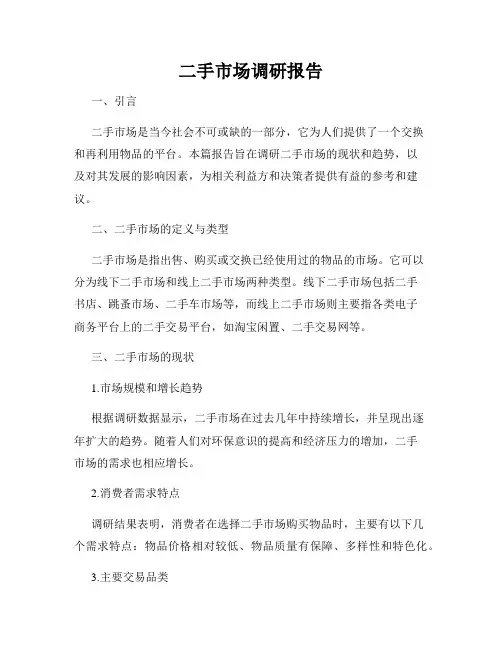 二手市场调研报告

一、引言

二手市场是当今社会不可或缺的一部分，它为人们提供了一个交换和再利用物品的平台。本篇报告旨在调研二手市场的现状和趋势，以及对其发展的影响因素，为相关利益方和决策者提供有益的参考和建议。

二、二手市场的定义与类型

二手市场是指出售、购买或交换已经使用过的物品的市场。它可以分为线下二手市场和线上二手市场两种类型。线下二手市场包括二手书店、跳蚤市场、二手车市场等，而线上二手市场则主要指各类电子商务平台上的二手交易平台，如淘宝闲置、二手交易网等。

三、二手市场的现状

1.市场规模和增长趋势

根据调研数据显示，二手市场在过去几年中持续增长，并呈现出逐年扩大的趋势。随着人们对环保意识的提高和经济压力的增加，二手市场的需求也相应增长。

2.消费者需求特点

调研结果表明，消费者在选择二手市场购买物品时，主要有以下几个需求特点：物品价格相对较低、物品质量有保障、多样性和特色化。

3.主要交易品类